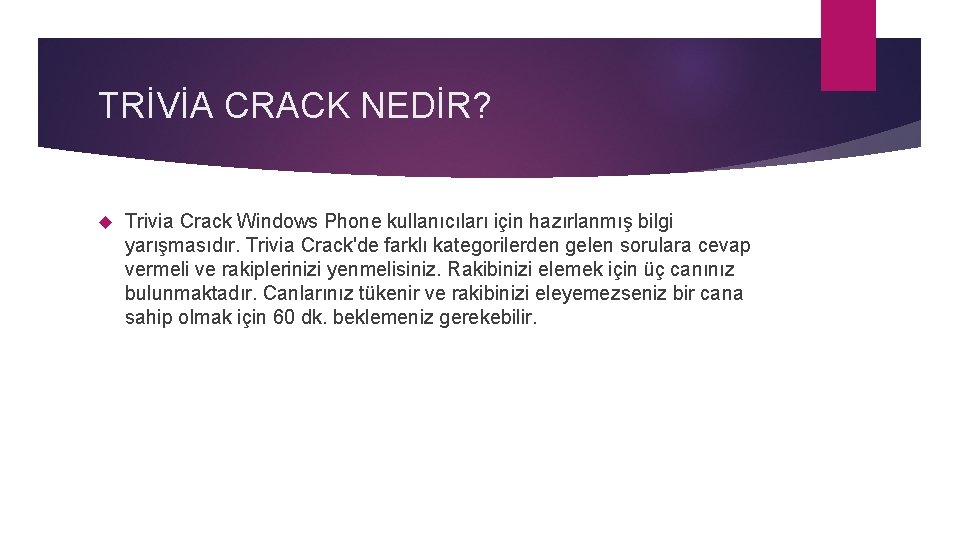 TRİVİA CRACK NEDİR?

Trivia Crack Windows Phone kullanıcıları için hazırlanmış bilgi yarışmasıdır. Trivia Crack'de farklı kategorilerden gelen sorulara cevap vermeli ve rakiplerinizi yenmelisiniz. Rakibinizi elemek için üç canınız bulunmaktadır. Canlarınız tükenir ve rakibinizi eleyemezseniz bir cana sahip olmak için 60 dk. beklemeniz gerekebilir.